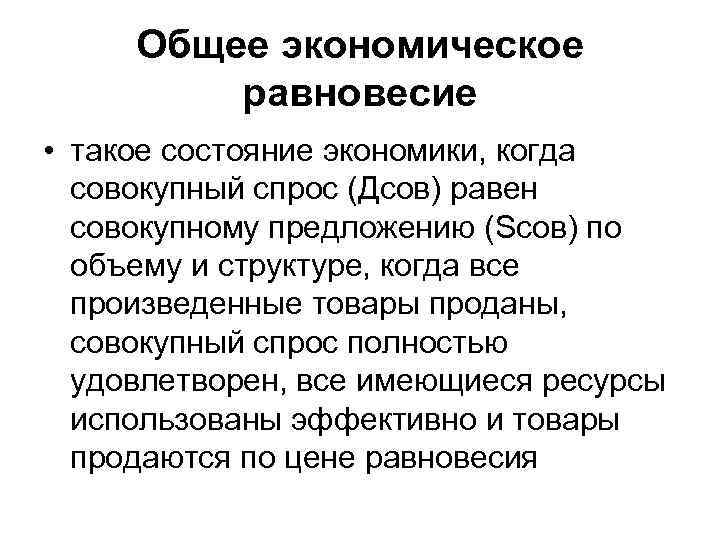 Общее экономическое равновесие

• такое состояние экономики, когда совокупный спрос (Дсов) равен совокупному предложению (Sсов) по объему и структуре, когда все произведенные товары проданы, совокупный спрос полностью удовлетворен, все имеющиеся ресурсы использованы эффективно и товары продаются по цене равновесия